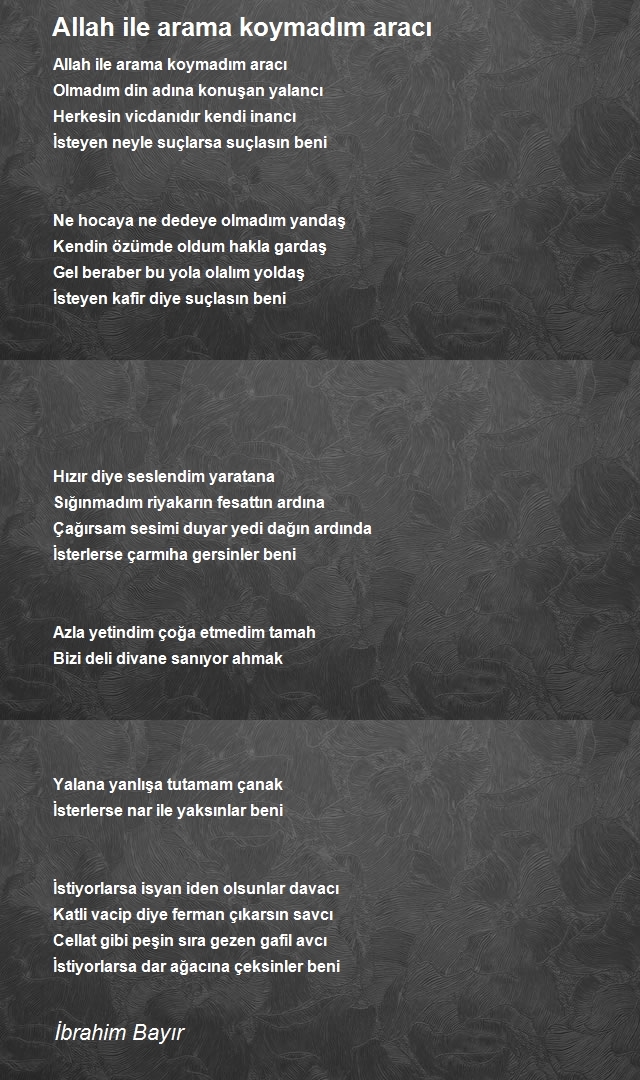 Allah ile arama koymadım aracı

Allah ile arama koymadım aracı
Olmadım din adına konuşan yalancı
Herkesin vicdanıdır kendi inancı
İsteyen neyle suçlarsa suçlasın beni

Ne hocaya ne dedeye olmadım yandaş
Kendin özümde oldum hakla gardaş
Gel beraber bu yola olalım yoldaş
İsteyen kafir diye suçlasın beni

Hızır diye seslendim yaratana
Sığınmadım riyakarın fesattın ardına
Çağırsam sesimi duyar yedi dağın ardında
İsterlerse çarmıha gersinler beni

Azla yetindim çoğa etmedim tamah
Bizi deli divane sanıyor ahmak

Yalana yanlışa tutamam çanak
İsterlerse nar ile yaksınlar beni

İstiyorlarsa isyan iden olsunlar davacı
Katli vacip diye ferman çıkarsın savcı
Cellat gibi peşin sıra gezen gafil avcı
İstiyorlarsa dar ağacına çeksinler beni

İbrahim Bayır